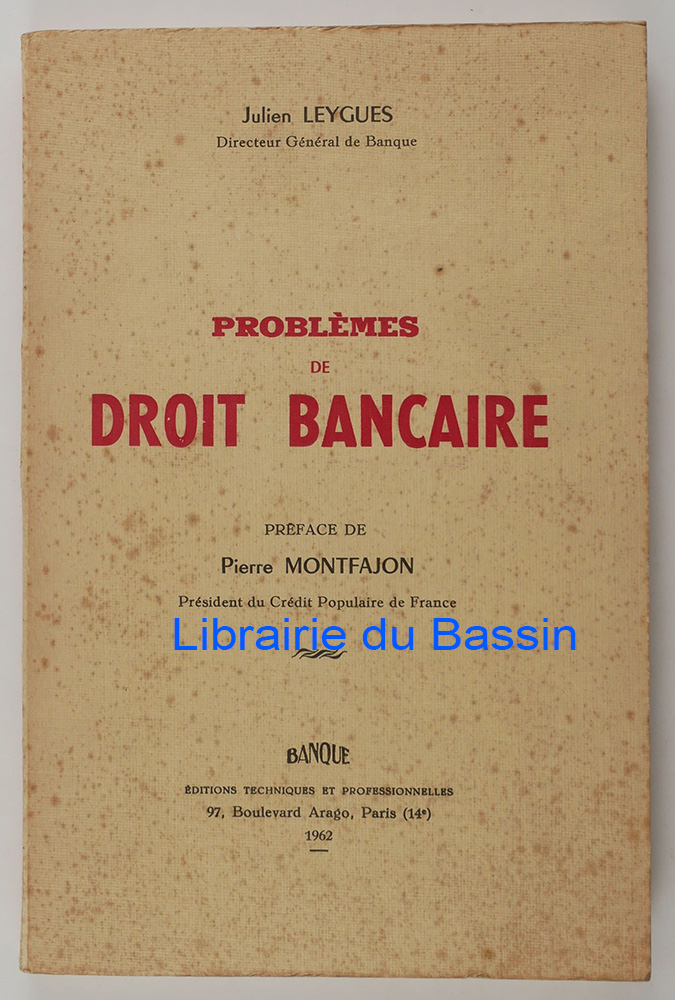 Julien LEYGUES
Directeur Général de Banque

PROBLÈMES
DE
DROIT BANCAIRE

PRÉFACE DE
Pierre MONTFAJON
Président du Crédit Populaire de France

BANQUE
ÉDITIONS TECHNIQUES ET PROFESSIONNELLES
97, Boulevard Arago, Paris (14e)
1962

Librairie du Bassin